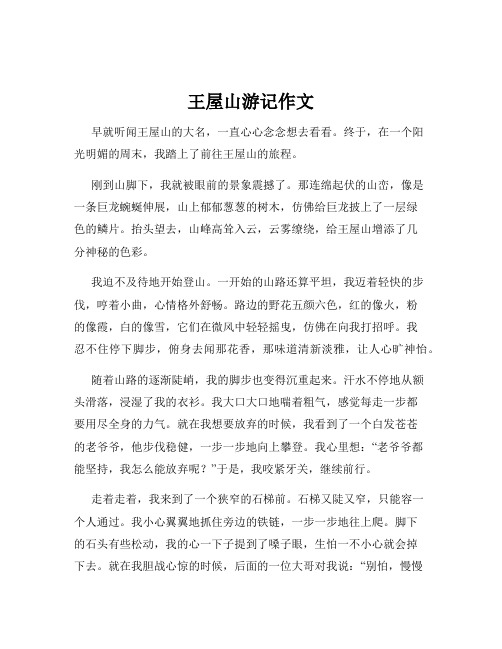 王屋山游记作文

早就听闻王屋山的大名，一直心心念念想去看看。终于，在一个阳光明媚的周末，我踏上了前往王屋山的旅程。

刚到山脚下，我就被眼前的景象震撼了。那连绵起伏的山峦，像是一条巨龙蜿蜒伸展，山上郁郁葱葱的树木，仿佛给巨龙披上了一层绿色的鳞片。抬头望去，山峰高耸入云，云雾缭绕，给王屋山增添了几分神秘的色彩。

我迫不及待地开始登山。一开始的山路还算平坦，我迈着轻快的步伐，哼着小曲，心情格外舒畅。路边的野花五颜六色，红的像火，粉的像霞，白的像雪，它们在微风中轻轻摇曳，仿佛在向我打招呼。我忍不住停下脚步，俯身去闻那花香，那味道清新淡雅，让人心旷神怡。

随着山路的逐渐陡峭，我的脚步也变得沉重起来。汗水不停地从额头滑落，浸湿了我的衣衫。我大口大口地喘着粗气，感觉每走一步都要用尽全身的力气。就在我想要放弃的时候，我看到了一个白发苍苍的老爷爷，他步伐稳健，一步一步地向上攀登。我心里想：“老爷爷都能坚持，我怎么能放弃呢？”于是，我咬紧牙关，继续前行。

走着走着，我来到了一个狭窄的石梯前。石梯又陡又窄，只能容一个人通过。我小心翼翼地抓住旁边的铁链，一步一步地往上爬。脚下的石头有些松动，我的心一下子提到了嗓子眼，生怕一不小心就会掉下去。就在我胆战心惊的时候，后面的一位大哥对我说：“别怕，慢慢